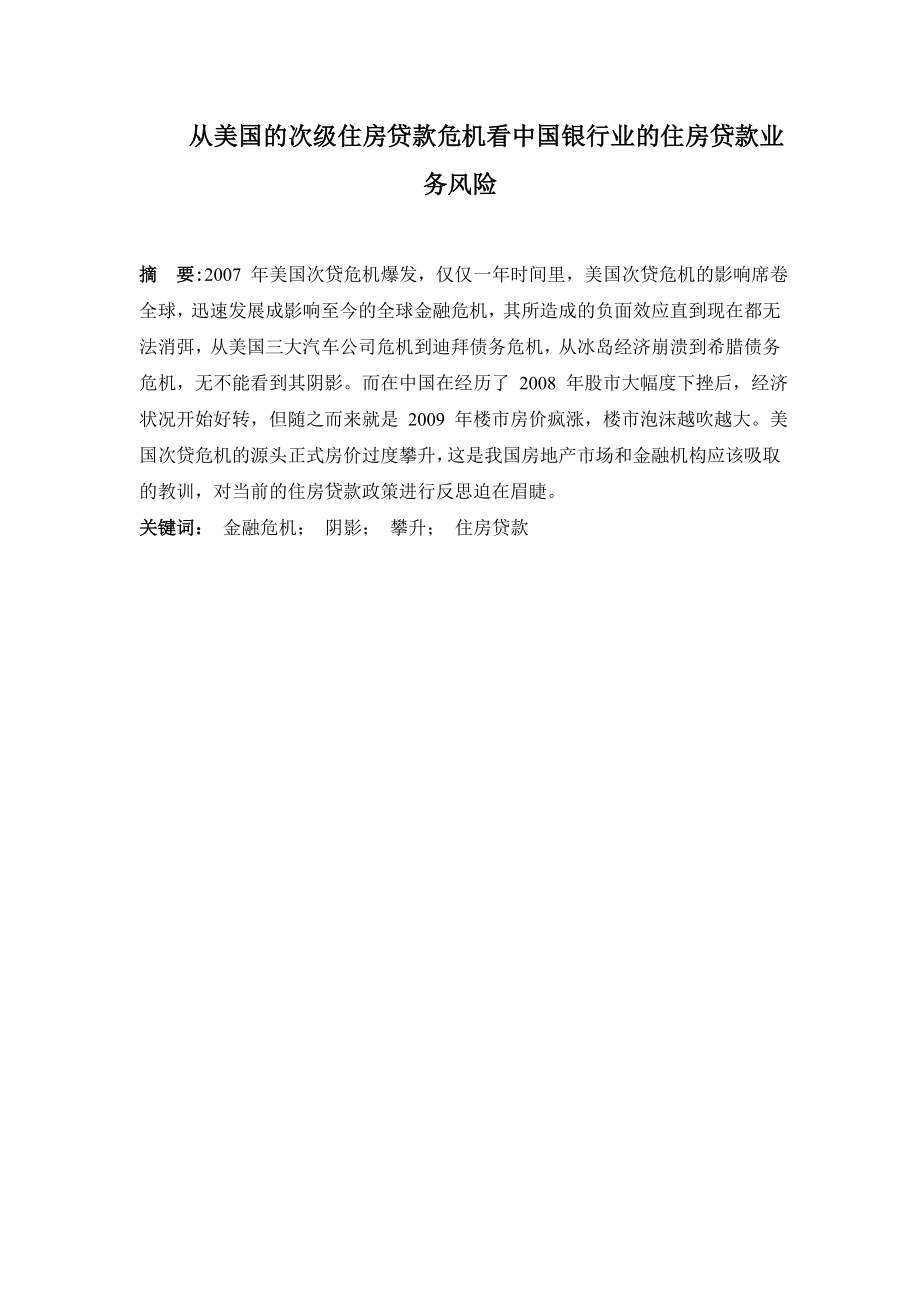 从美国的次级住房贷款危机看中国银行业的住房贷款业务风险

摘　要:2007 年美国次贷危机爆发，仅仅一年时间里，美国次贷危机的影响席卷全球，迅速发展成影响至今的全球金融危机，其所造成的负面效应直到现在都无法消弭，从美国三大汽车公司危机到迪拜债务危机，从冰岛经济崩溃到希腊债务危机，无不能看到其阴影。而在中国在经历了 2008 年股市大幅度下挫后，经济状况开始好转，但随之而来就是 2009 年楼市房价疯涨，楼市泡沫越吹越大。美国次贷危机的源头正式房价过度攀升，这是我国房地产市场和金融机构应该吸取的教训，对当前的住房贷款政策进行反思迫在眉睫。
关键词：　金融危机；　阴影；　攀升；　住房贷款